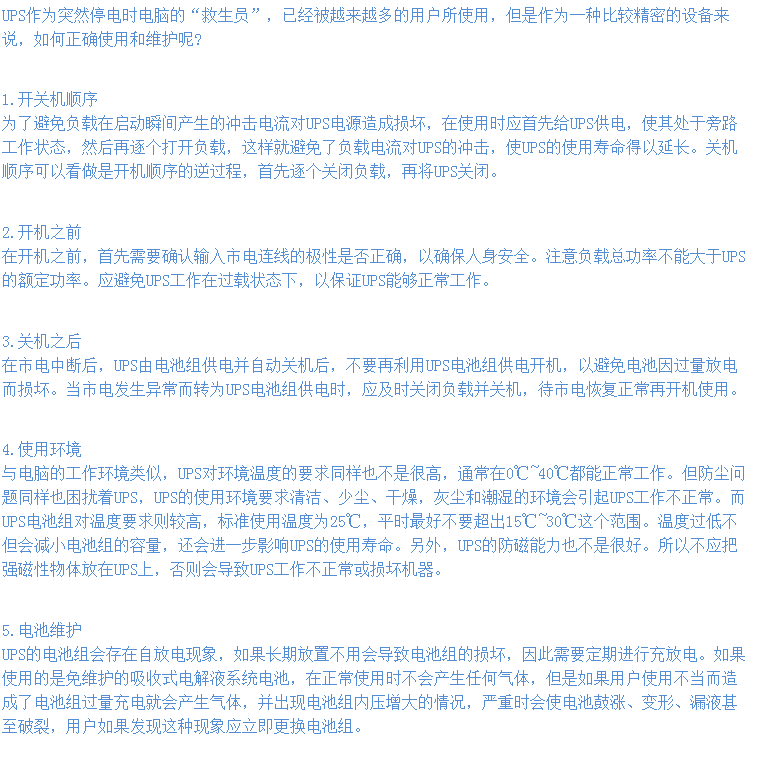 UPS作为突然停电时电脑的“救生员”，已经被越来越多的用户所使用，但是作为一种比较精密的设备来说，如何正确使用和维护呢?

1.开关机顺序
为了避免负载在启动瞬间产生的冲击电流对UPS电源造成损坏，在使用时应首先给UPS供电，使其处于旁路工作状态，然后再逐个打开负载，这样就避免了负载电流对UPS的冲击，使UPS的使用寿命得以延长。关机顺序可以看做是开机顺序的逆过程，首先逐个关闭负载，再将UPS关闭。

2.开机之前
在开机之前，首先需要确认输入市电连线的极性是否正确，以确保人身安全。注意负载总功率不能大于UPS的额定功率。应避免UPS工作在过载状态下，以保证UPS能够正常工作。

3.关机之后
在市电中断后，UPS由电池组供电并自动关机后，不要再利用UPS电池组供电开机，以避免电池因过量放电而损坏。当市电发生异常而转为UPS电池组供电时，应及时关闭负载并关机，待市电恢复正常再开机使用。

4.使用环境
与电脑的工作环境类似，UPS对环境温度的要求同样也不是很高，通常在0℃~40℃都能正常工作。但防尘问题同样也困扰着UPS，UPS的使用环境要求清洁、少尘、干燥，灰尘和潮湿的环境会引起UPS工作不正常。而UPS电池组对温度要求则较高，标准使用温度为25℃，平时最好不要超出15℃~30℃这个范围。温度过低不但会减小电池组的容量，还会进一步影响UPS的使用寿命。另外，UPS的防磁能力也不是很好。所以不应把强磁性物体放在UPS上，否则会导致UPS工作不正常或损坏机器。

5.电池维护
UPS的电池组会存在自放电现象，如果长期放置不用会导致电池组的损坏，因此需要定期进行充放电。如果使用的是免维护的吸收式电解液系统电池，在正常使用时不会产生任何气体，但是如果用户使用不当而造成了电池组过量充电就会产生气体，并出现电池组内压增大的情况，严重时会使电池鼓涨、变形、漏液甚至破裂，用户如果发现这种现象应立即更换电池组。